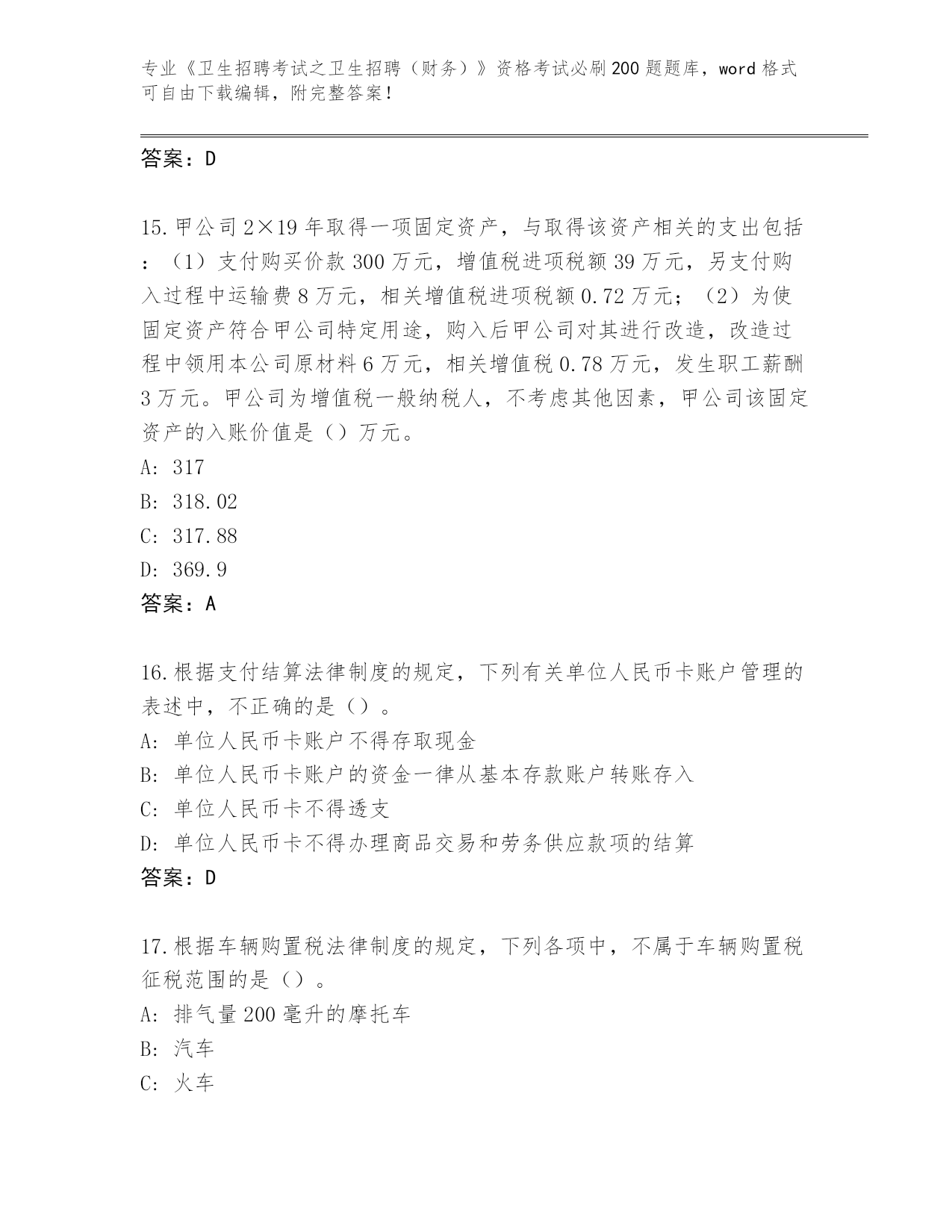 专业《卫生招聘考试之卫生招聘（财务）》资格考试必刷200题题库，word格式可自由下载编辑，附完整答案！

答案：D

15.甲公司2×19年取得一项固定资产，与取得该资产相关的支出包括：（1）支付购买价款300万元，增值税进项税额39万元，另支付购入过程中运输费8万元，相关增值税进项税额0.72万元；（2）为使固定资产符合甲公司特定用途，购入后甲公司对其进行改造，改造过程中领用本公司原材料6万元，相关增值税0.78万元，发生职工薪酬3万元。甲公司为增值税一般纳税人，不考虑其他因素，甲公司该固定资产的入账价值是（）万元。
A: 317
B: 318.02
C: 317.88
D: 369.9
答案：A

16.根据支付结算法律制度的规定，下列有关单位人民币卡账户管理的表述中，不正确的是（）。
A: 单位人民币卡账户不得存取现金
B: 单位人民币卡账户的资金一律从基本存款账户转账存入
C: 单位人民币卡不得透支
D: 单位人民币卡不得办理商品交易和劳务供应款项的结算
答案：D

17.根据车辆购置税法律制度的规定，下列各项中，不属于车辆购置税征税范围的是（）。
A: 排气量200毫升的摩托车
B: 汽车
C: 火车